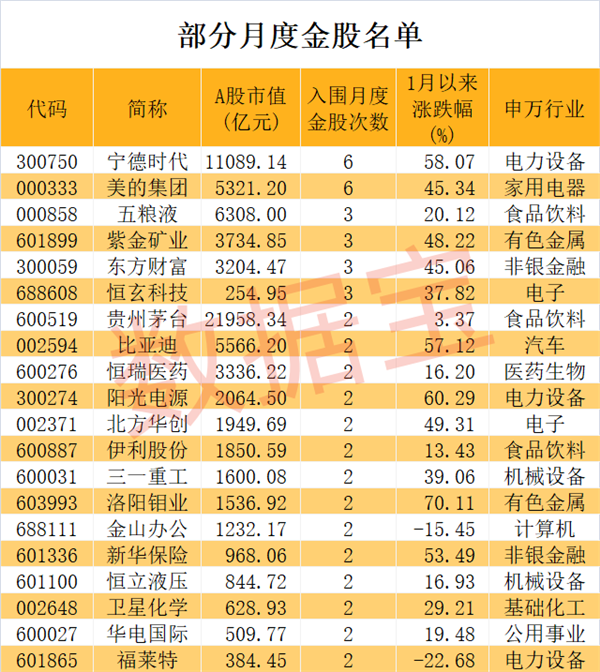 部分月度金股名单

| 代码 | 简称 | A股市值(亿元) | 入围月度金股次数 | 1月以来涨跌幅(%) | 申万行业 |
|---|---|---|---|---|---|
| 300750 | 宁德时代 | 11089.14 | 6 | 58.07 | 电力设备 |
| 000333 | 美的集团 | 5321.20 | 6 | 45.34 | 家用电器 |
| 000858 | 五粮液 | 6308.00 | 3 | 20.12 | 食品饮料 |
| 601899 | 紫金矿业 | 3734.85 | 3 | 48.22 | 有色金属 |
| 300059 | 东方财富 | 3204.47 | 3 | 45.06 | 非银金融 |
| 688608 | 恒玄科技 | 254.95 | 3 | 37.82 | 电子 |
| 600519 | 贵州茅台 | 21958.34 | 2 | 3.37 | 食品饮料 |
| 002594 | 比亚迪 | 5566.20 | 2 | 57.12 | 汽车 |
| 600276 | 恒瑞医药 | 3336.22 | 2 | 16.20 | 医药生物 |
| 300274 | 阳光电源 | 2064.50 | 2 | 60.29 | 电力设备 |
| 002371 | 北方华创 | 1949.69 | 2 | 49.31 | 电子 |
| 600887 | 伊利股份 | 1850.59 | 2 | 13.43 | 食品饮料 |
| 600031 | 三一重工 | 1600.08 | 2 | 39.06 | 机械设备 |
| 603993 | 洛阳钼业 | 1536.92 | 2 | 70.11 | 有色金属 |
| 688111 | 金山办公 | 1232.17 | 2 | -15.45 | 计算机 |
| 601336 | 新华保险 | 968.06 | 2 | 53.49 | 非银金融 |
| 601100 | 恒立液压 | 844.72 | 2 | 16.93 | 机械设备 |
| 002648 | 卫星化学 | 628.93 | 2 | 29.21 | 基础化工 |
| 600027 | 华电国际 | 509.77 | 2 | 19.48 | 公用事业 |
| 601865 | 福莱特 | 384.45 | 2 | -22.68 | 电力设备 |

数据宝